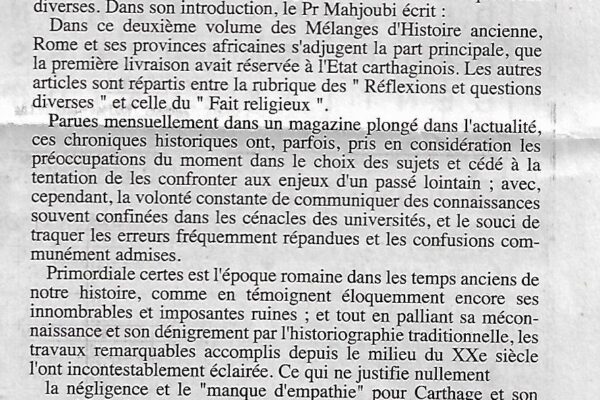 diverses. Dans son introduction, le Pr Mahjoubi écrit :

Dans ce deuxième volume des Mélanges d'Histoire ancienne, Rome et ses provinces africaines s'adjugent la part principale, que la première livraison avait réservée à l'Etat carthaginois. Les autres articles sont répartis entre la rubrique des " Réflexions et questions diverses " et celle du " Fait religieux ".

Parues mensuellement dans un magazine plongé dans l'actualité, ces chroniques historiques ont, parfois, pris en considération les préoccupations du moment dans le choix des sujets et cédé à la tentation de les confronter aux enjeux d'un passé lointain ; avec, cependant, la volonté constante de communiquer des connaissances souvent confinées dans les cénacles des universités, et le souci de traquer les erreurs fréquemment répandues et les confusions communément admises.

Primordiale certes est l'époque romaine dans les temps anciens de notre histoire, comme en témoignent éloquemment encore ses innombrables et imposantes ruines ; et tout en palliant sa méconnaissance et son dénigrement par l'historiographie traditionnelle, les travaux remarquables accomplis depuis le milieu du XXe siècle l'ont incontestablement éclairée. Ce qui ne justifie nullement

la négligence et le "manque d'empathie" pour Carthage et son